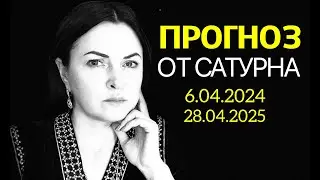 ПРОГНОЗ
ОТ САТУРНА
6.04.2024
28.04.2025